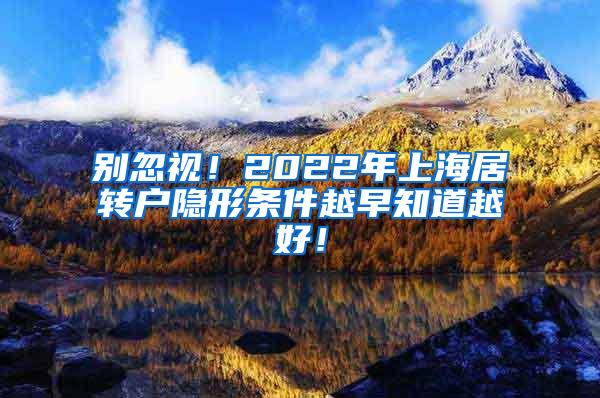 别忽视！2022年上海居转户隐形条件越早知道越好！